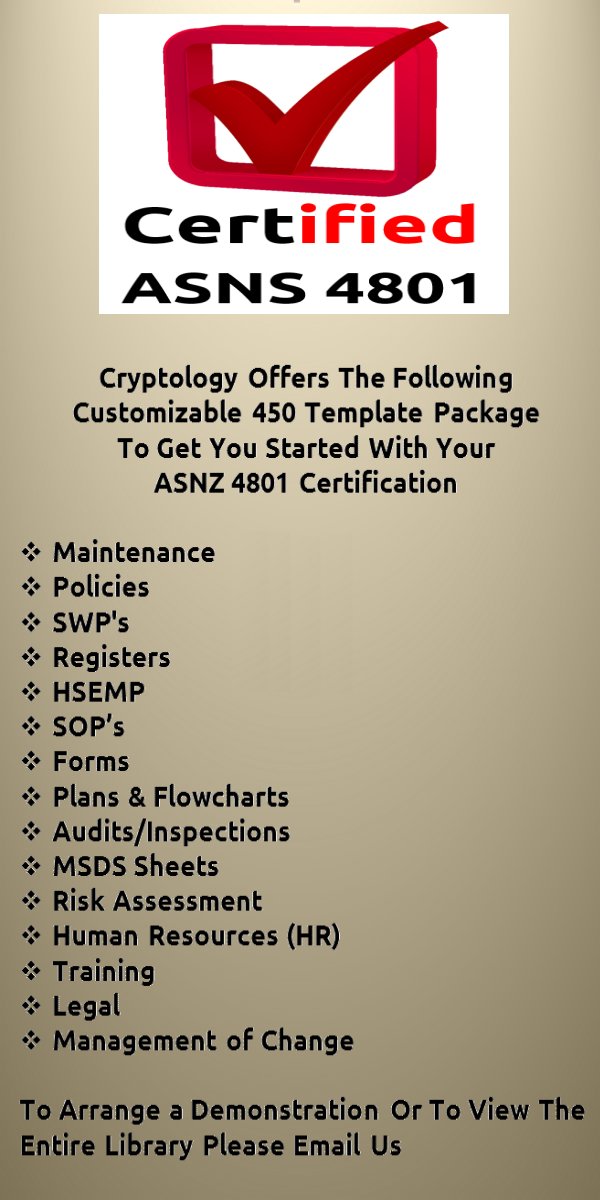 Certified
ASNS 4801

Cryptology Offers The Following Customizable 450 Template Package To Get You Started With Your ASNZ 4801 Certification

❖ Maintenance
❖ Policies
❖ SWP's
❖ Registers
❖ HSEMP
❖ SOP's
❖ Forms
❖ Plans & Flowcharts
❖ Audits/Inspections
❖ MSDS Sheets
❖ Risk Assessment
❖ Human Resources (HR)
❖ Training
❖ Legal
❖ Management of Change

To Arrange a Demonstration Or To View The Entire Library Please Email Us